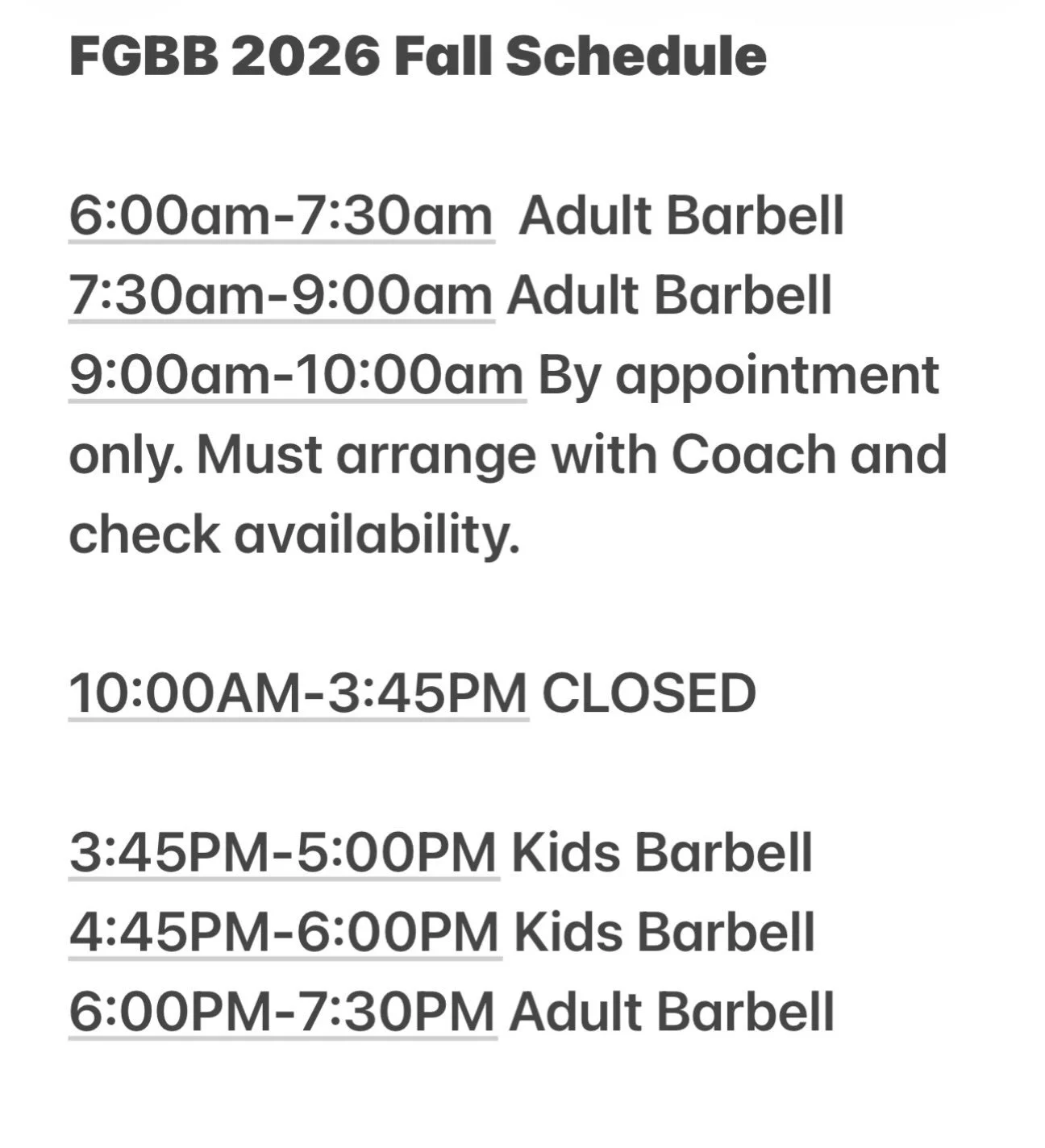 FGBB 2026 Fall Schedule

6:00am-7:30am Adult Barbell
7:30am-9:00am Adult Barbell
9:00am-10:00am By appointment only. Must arrange with Coach and check availability.

10:00AM-3:45PM CLOSED

3:45PM-5:00PM Kids Barbell
4:45PM-6:00PM Kids Barbell
6:00PM-7:30PM Adult Barbell